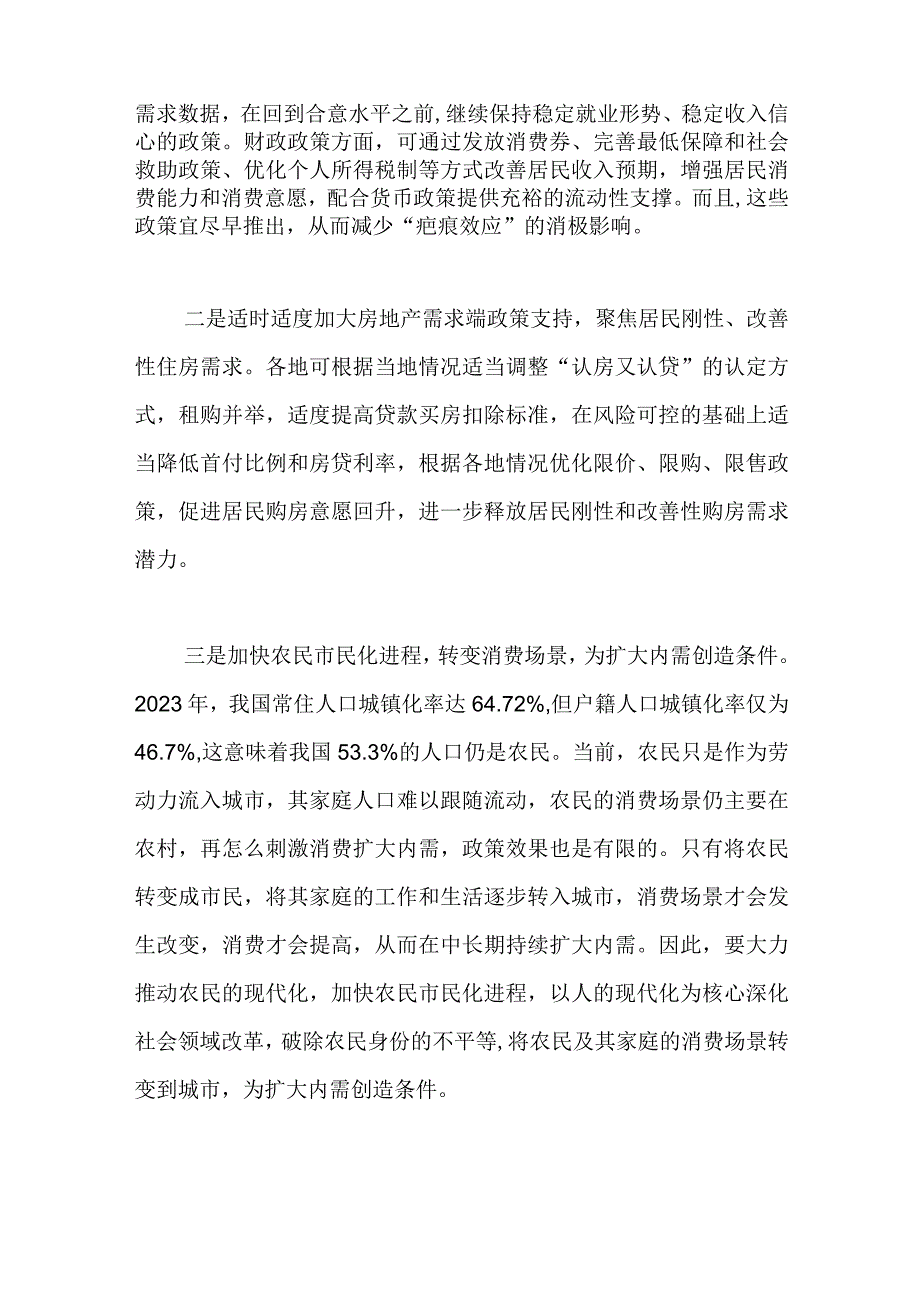 需求数据，在回到合意水平之前，继续保持稳定就业形势、稳定收入信心的政策。财政政策方面，可通过发放消费券、完善最低保障和社会救助政策、优化个人所得税制等方式改善居民收入预期，增强居民消费能力和消费意愿，配合货币政策提供充裕的流动性支撑。而且，这些政策宜尽早推出，从而减少“疤痕效应”的消极影响。

二是适时适度加大房地产需求端政策支持，聚焦居民刚性、改善性住房需求。各地可根据当地情况适当调整“认房又认贷”的认定方式，租购并举，适度提高贷款买房扣除标准，在风险可控的基础上适当降低首付比例和房贷利率，根据各地情况优化限价、限购、限售政策，促进居民购房意愿回升，进一步释放居民刚性和改善性购房需求潜力。

三是加快农民市民化进程，转变消费场景，为扩大内需创造条件。2023年，我国常住人口城镇化率达64.72%,但户籍人口城镇化率仅为46.7%,这意味着我国53.3%的人口仍是农民。当前，农民只是作为劳动力流入城市，其家庭人口难以跟随流动，农民的消费场景仍主要在农村，再怎么刺激消费扩大内需，政策效果也是有限的。只有将农民转变成市民，将其家庭的工作和生活逐步转入城市，消费场景才会发生改变，消费才会提高，从而在中长期持续扩大内需。因此，要大力推动农民的现代化，加快农民市民化进程，以人的现代化为核心深化社会领域改革，破除农民身份的不平等，将农民及其家庭的消费场景转变到城市，为扩大内需创造条件。